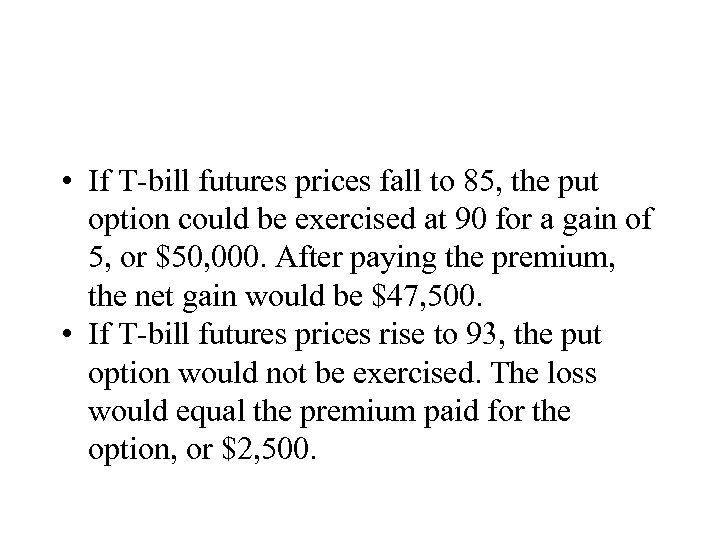 • If T-bill futures prices fall to 85, the put option could be exercised at 90 for a gain of 5, or \$50,000. After paying the premium, the net gain would be \$47,500.
• If T-bill futures prices rise to 93, the put option would not be exercised. The loss would equal the premium paid for the option, or \$2,500.